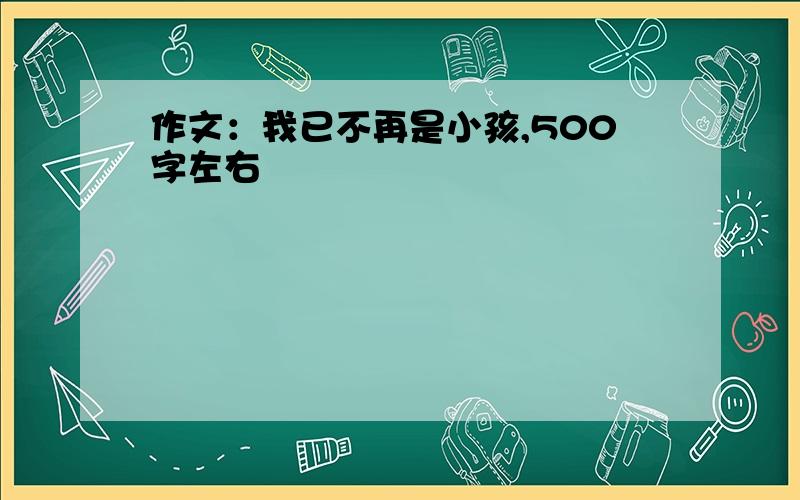 作文：我已不再是小孩,500字左右